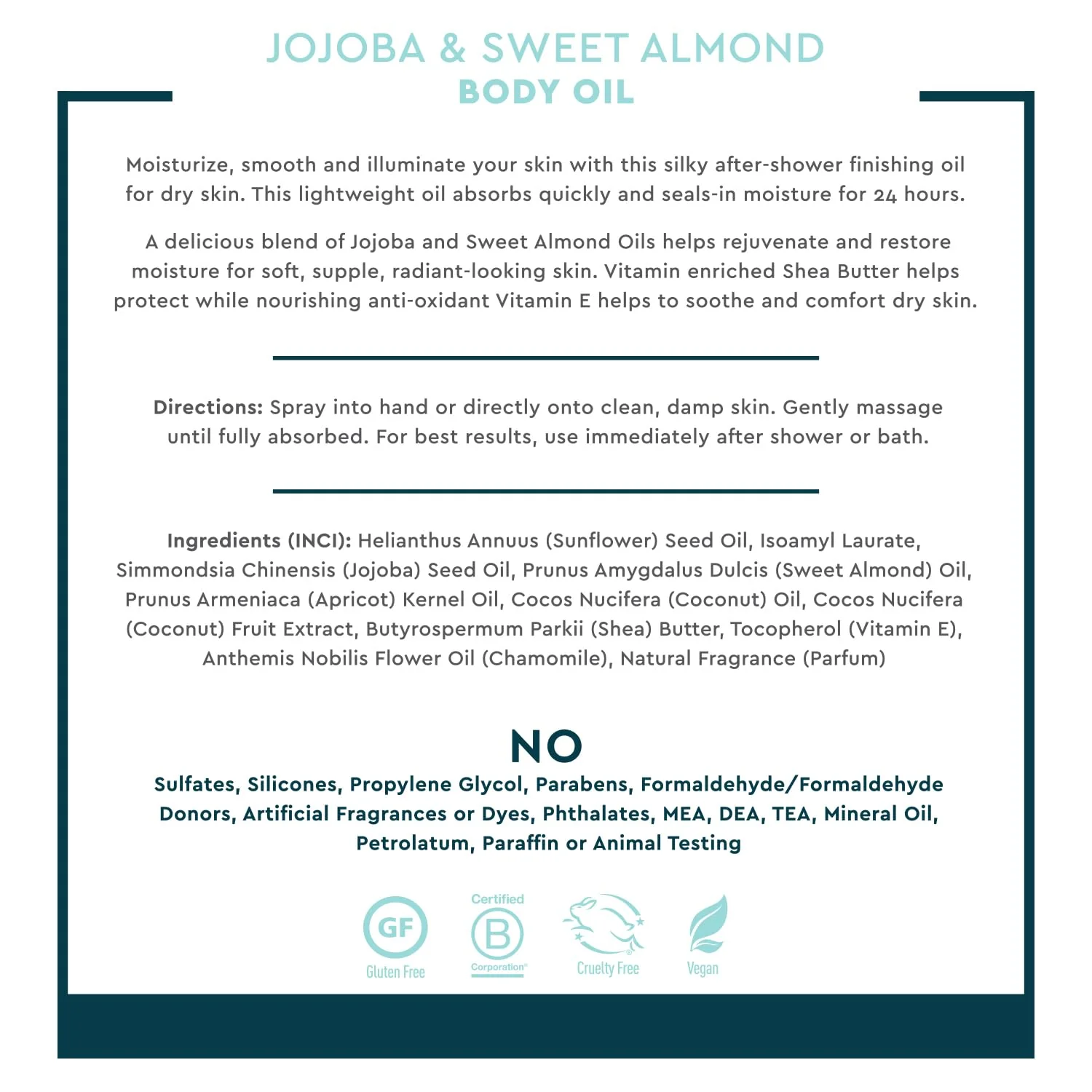 JOJOBA & SWEET ALMOND
BODY OIL

Moisturize, smooth and illuminate your skin with this silky after-shower finishing oil for dry skin. This lightweight oil absorbs quickly and seals-in moisture for 24 hours.

A delicious blend of Jojoba and Sweet Almond Oils helps rejuvenate and restore moisture for soft, supple, radiant-looking skin. Vitamin enriched Shea Butter helps protect while nourishing anti-oxidant Vitamin E helps to soothe and comfort dry skin.

Directions: Spray into hand or directly onto clean, damp skin. Gently massage until fully absorbed. For best results, use immediately after shower or bath.

Ingredients (INCI): Helianthus Annuus (Sunflower) Seed Oil, Isoamyl Laurate, Simmondsia Chinensis (Jojoba) Seed Oil, Prunus Amygdalus Dulcis (Sweet Almond) Oil, Prunus Armeniaca (Apricot) Kernel Oil, Cocos Nucifera (Coconut) Oil, Cocos Nucifera (Coconut) Fruit Extract, Butyrospermum Parkii (Shea) Butter, Tocopherol (Vitamin E), Anthemis Nobilis Flower Oil (Chamomile), Natural Fragrance (Parfum)

NO
Sulfates, Silicones, Propylene Glycol, Parabens, Formaldehyde/Formaldehyde Donors, Artificial Fragrances or Dyes, Phthalates, MEA, DEA, TEA, Mineral Oil, Petrolatum, Paraffin or Animal Testing

GF
Gluten Free

Certified
B
Corporation

Cruelty Free

Vegan